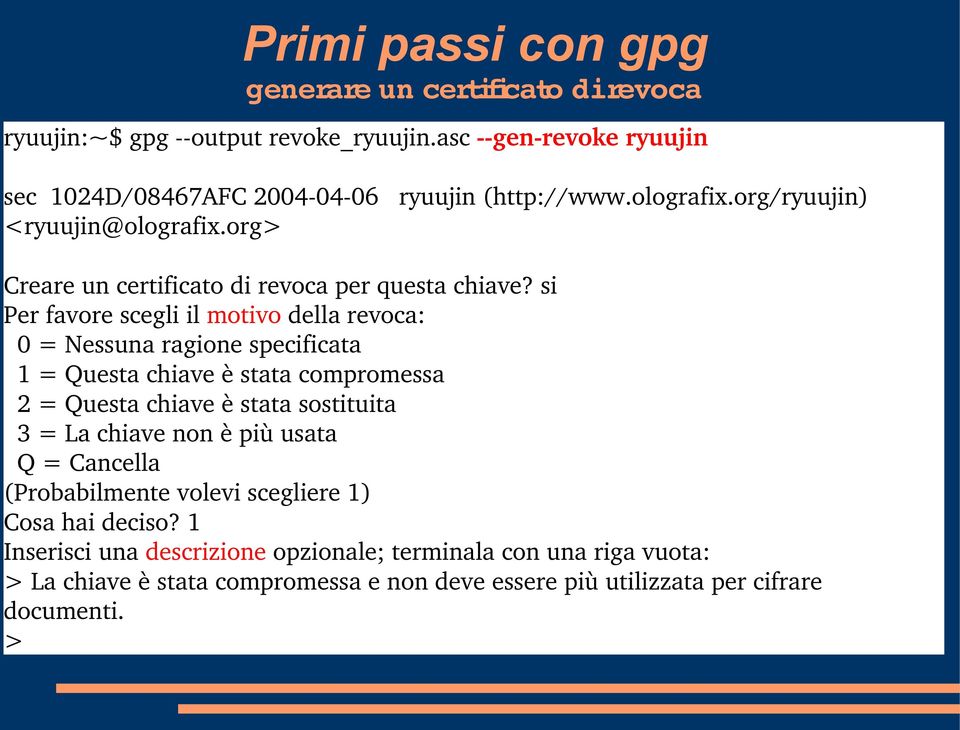 Primi passi con gpg
generare un certificato di revoca

ryuujin:~$ gpg --output revoke_ryuujin.asc --gen-revoke ryuujin

sec 1024D/08467AFC 2004-04-06 ryuujin (http://www.olografix.org/ryuujin) <ryuujin@olografix.org>

Creare un certificato di revoca per questa chiave? si
Per favore scegli il motivo della revoca:
0 = Nessuna ragione specificata
1 = Questa chiave è stata compromessa
2 = Questa chiave è stata sostituita
3 = La chiave non è più usata
Q = Cancella
(Probabilmente volevi scegliere 1)
Cosa hai deciso? 1
Inserisci una descrizione opzionale; terminala con una riga vuota:
> La chiave è stata compromessa e non deve essere più utilizzata per cifrare documenti.
>